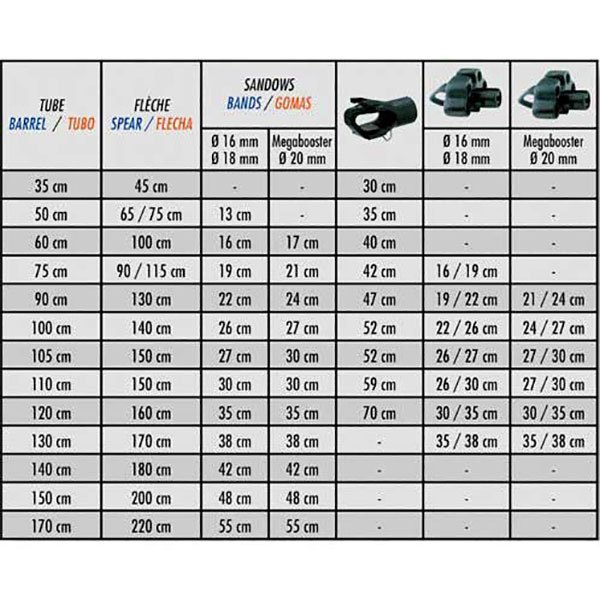 | TUBE BARREL / TUBO | FLÈCHE SPEAR / FLECHA | SANDOWS BANDS / GOMAS Ø 16 mm Ø 18 mm | SANDOWS BANDS / GOMAS Megabooster Ø 20 mm | | Ø 16 mm Ø 18 mm | Megabooster Ø 20 mm |
|---|---|---|---|---|---|---|
| 35 cm | 45 cm | - | - | 30 cm | - | - |
| 50 cm | 65 / 75 cm | 13 cm | - | 35 cm | - | - |
| 60 cm | 100 cm | 16 cm | 17 cm | 40 cm | - | - |
| 75 cm | 90 / 115 cm | 19 cm | 21 cm | 42 cm | 16 / 19 cm | - |
| 90 cm | 130 cm | 22 cm | 24 cm | 47 cm | 19 / 22 cm | 21 / 24 cm |
| 100 cm | 140 cm | 26 cm | 27 cm | 52 cm | 22 / 26 cm | 24 / 27 cm |
| 105 cm | 150 cm | 27 cm | 30 cm | 52 cm | 26 / 27 cm | 27 / 30 cm |
| 110 cm | 150 cm | 30 cm | 30 cm | 59 cm | 26 / 30 cm | 27 / 30 cm |
| 120 cm | 160 cm | 35 cm | 35 cm | 70 cm | 30 / 35 cm | 30 / 35 cm |
| 130 cm | 170 cm | 38 cm | 38 cm | - | 35 / 38 cm | 35 / 38 cm |
| 140 cm | 180 cm | 42 cm | 42 cm | - | - | - |
| 150 cm | 200 cm | 48 cm | 48 cm | - | - | - |
| 170 cm | 220 cm | 55 cm | 55 cm | - | - | - |